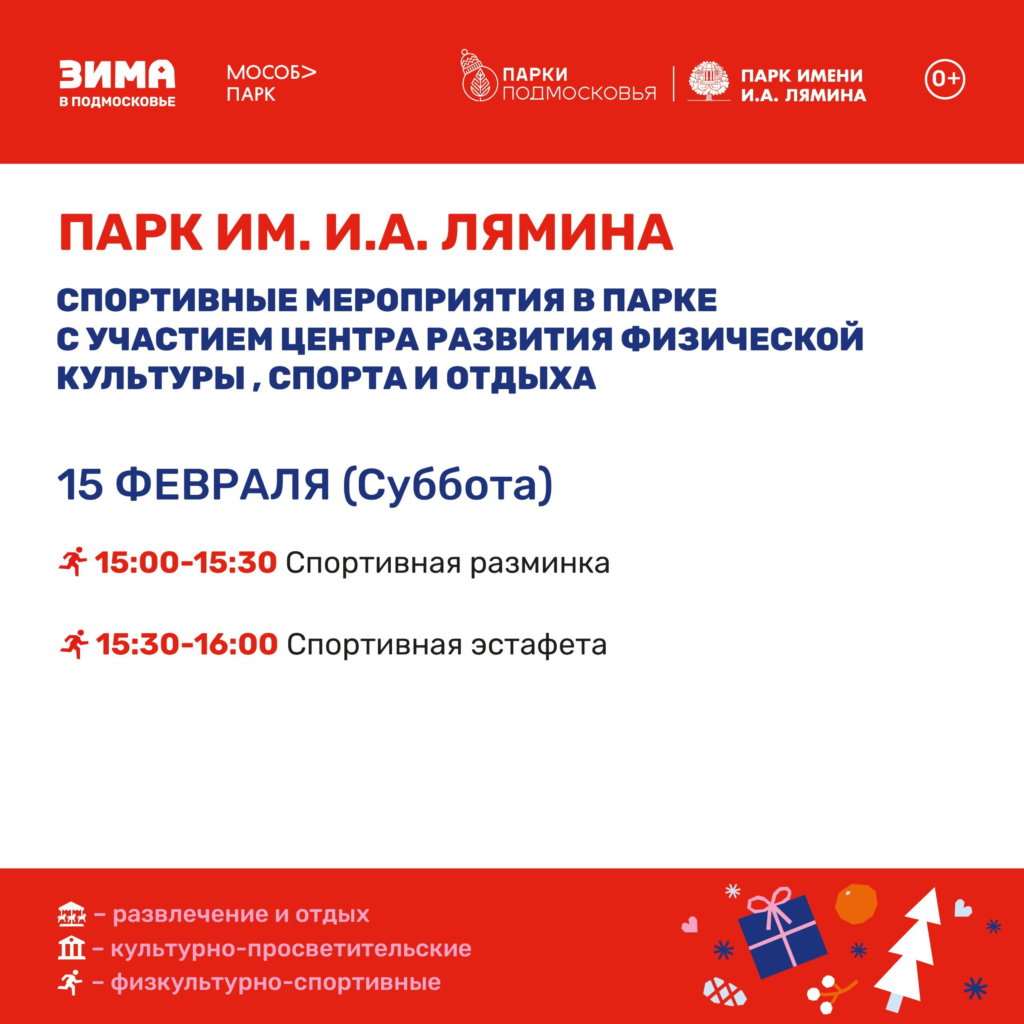 ЗИМА
В ПОДМОСКОВЬЕ

МОСОБ>
ПАРК

ПАРКИ
ПОДМОСКОВЬЯ

ПАРК ИМЕНИ
И.А. ЛЯМИНА

0+

ПАРК ИМ. И.А. ЛЯМИНА

СПОРТИВНЫЕ МЕРОПРИЯТИЯ В ПАРКЕ С УЧАСТИЕМ ЦЕНТРА РАЗВИТИЯ ФИЗИЧЕСКОЙ КУЛЬТУРЫ , СПОРТА И ОТДЫХА

15 ФЕВРАЛЯ (Суббота)

15:00-15:30 Спортивная разминка

15:30-16:00 Спортивная эстафета

- развлечение и отдых
- культурно-просветительские
- физкультурно-спортивные